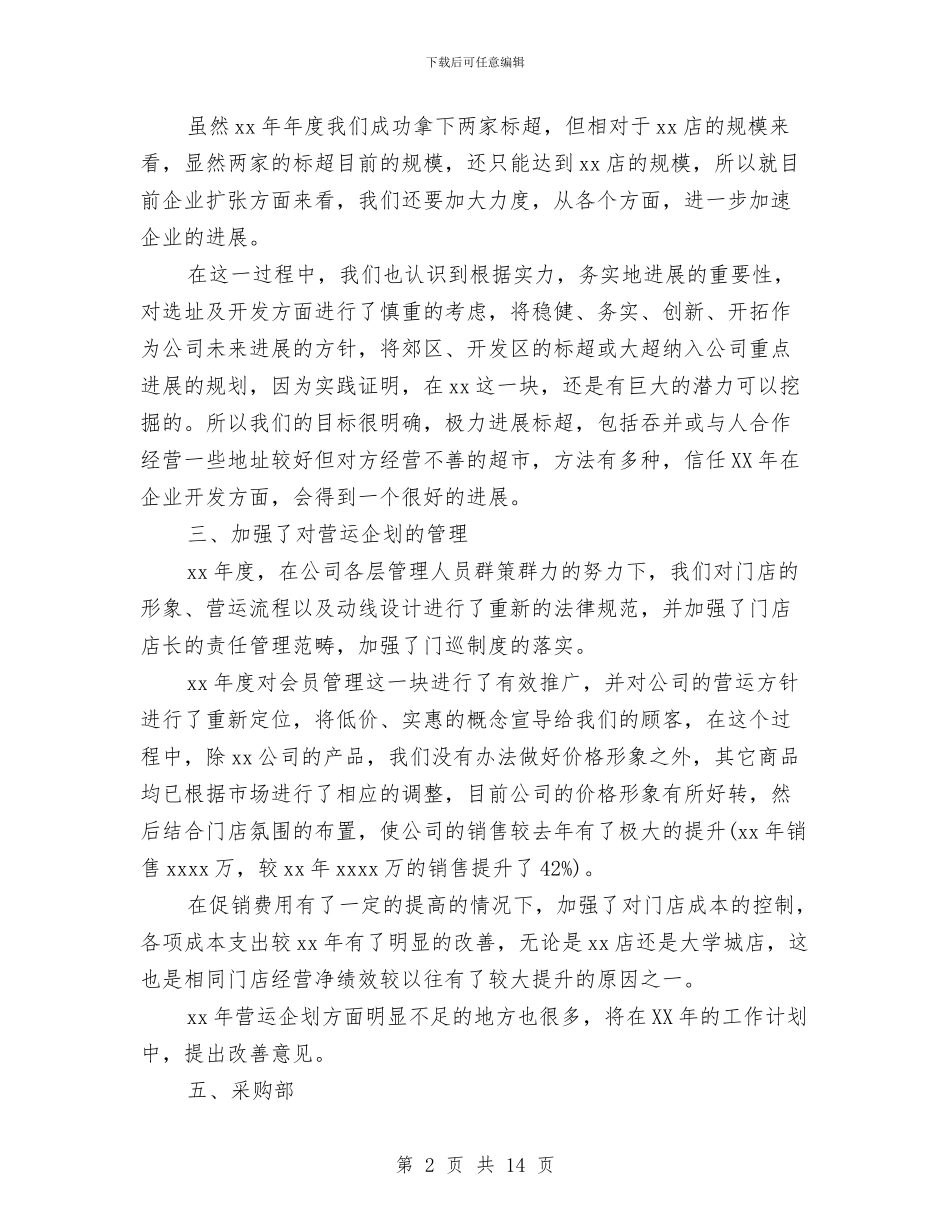 下载后可任意编辑

虽然xx年年度我们成功拿下两家标超，但相对于xx店的规模来看，显然两家的标超目前的规模，还只能达到xx店的规模，所以就目前企业扩张方面来看，我们还要加大力度，从各个方面，进一步加速企业的进展。

在这一过程中，我们也认识到根据实力，务实地进展的重要性，对选址及开发方面进行了慎重的考虑，将稳健、务实、创新、开拓作为公司未来进展的方针，将郊区、开发区的标超或大超纳入公司重点进展的规划，因为实践证明，在xx这一块，还是有巨大的潜力可以挖掘的。所以我们的目标很明确，极力进展标超，包括吞并或与人合作经营一些地址较好但对方经营不善的超市，方法有多种，信任XX年在企业开发方面，会得到一个很好的进展。

三、加强了对营运企划的管理

xx年度，在公司各层管理人员群策群力的努力下，我们对门店的形象、营运流程以及动线设计进行了重新的法律规范，并加强了门店店长的责任管理范畴，加强了门巡制度的落实。

xx年度对会员管理这一块进行了有效推广，并对公司的营运方针进行了重新定位，将低价、实惠的概念宣导给我们的顾客，在这个过程中，除xx公司的产品，我们没有办法做好价格形象之外，其它商品均已根据市场进行了相应的调整，目前公司的价格形象有所好转，然后结合门店氛围的布置，使公司的销售较去年有了极大的提升(xx年销售xxxx万，较xx年xxxx万的销售提升了42%)。

在促销费用有了一定的提高的情况下，加强了对门店成本的控制，各项成本支出较xx年有了明显的改善，无论是xx店还是大学城店，这也是相同门店经营净绩效较以往有了较大提升的原因之一。

xx年营运企划方面明显不足的地方也很多，将在XX年的工作计划中，提出改善意见。

五、采购部

第 2 页 共 14 页